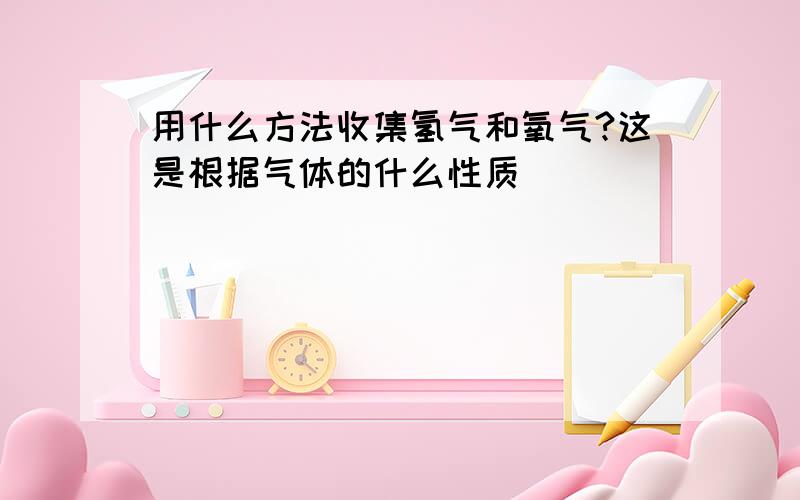 用什么方法收集氢气和氧气?这是根据气体的什么性质